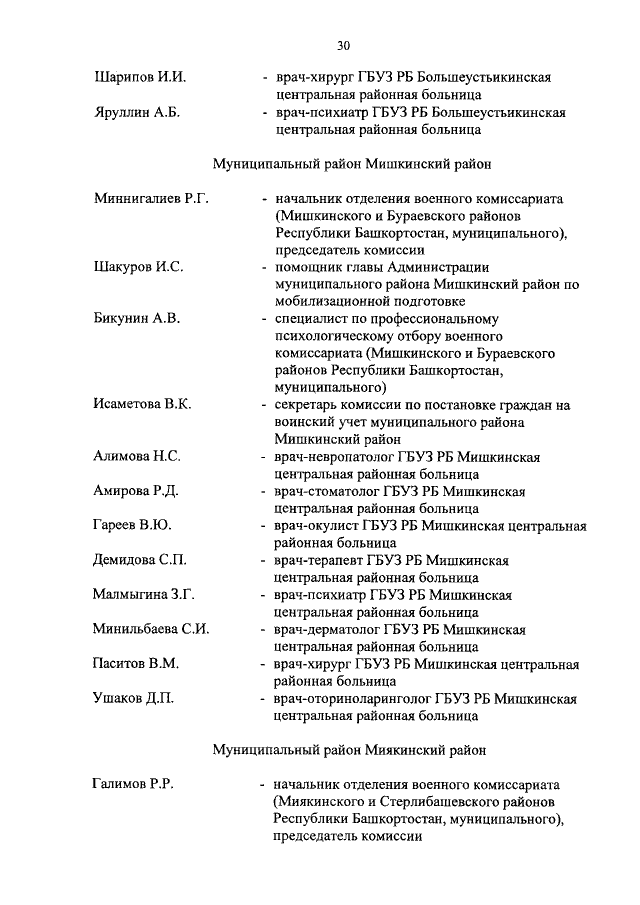 30

Шарипов И.И. - врач-хирург ГБУЗ РБ Большеустьикинская центральная районная больница

Яруллин А.Б. - врач-психиатр ГБУЗ РБ Большеустьикинская центральная районная больница

Муниципальный район Мишкинский район

Миннигалиев Р.Г. - начальник отделения военного комиссариата (Мишкинского и Бураевского районов Республики Башкортостан, муниципального), председатель комиссии

Шакуров И.С. - помощник главы Администрации муниципального района Мишкинский район по мобилизационной подготовке

Бикунин А.В. - специалист по профессиональному психологическому отбору военного комиссариата (Мишкинского и Бураевского районов Республики Башкортостан, муниципального)

Исаметова В.К. - секретарь комиссии по постановке граждан на воинский учет муниципального района Мишкинский район

Алимова Н.С. - врач-невропатолог ГБУЗ РБ Мишкинская центральная районная больница

Амирова Р.Д. - врач-стоматолог ГБУЗ РБ Мишкинская центральная районная больница

Гареев В.Ю. - врач-окулист ГБУЗ РБ Мишкинская центральная районная больница

Демидова С.П. - врач-терапевт ГБУЗ РБ Мишкинская центральная районная больница

Малмыгина З.Г. - врач-психиатр ГБУЗ РБ Мишкинская центральная районная больница

Минильбаева С.И. - врач-дерматолог ГБУЗ РБ Мишкинская центральная районная больница

Паситов В.М. - врач-хирург ГБУЗ РБ Мишкинская центральная районная больница

Ушаков Д.П. - врач-оториноларинголог ГБУЗ РБ Мишкинская центральная районная больница

Муниципальный район Миякинский район

Галимов Р.Р. - начальник отделения военного комиссариата (Миякинского и Стерлибашевского районов Республики Башкортостан, муниципального), председатель комиссии